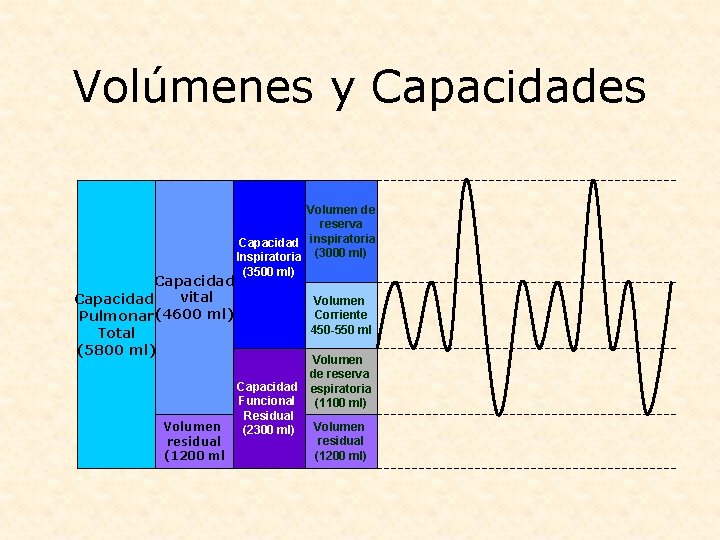 Volúmenes y Capacidades

Capacidad Pulmonar Total (5800 ml)

Capacidad vital (4600 ml)

Volumen residual (1200 ml

Capacidad Inspiratoria (3500 ml)

Capacidad Funcional Residual (2300 ml)

Volumen de reserva inspiratoria (3000 ml)

Volumen Corriente 450-550 ml

Volumen de reserva espiratoria (1100 ml)

Volumen residual (1200 ml)